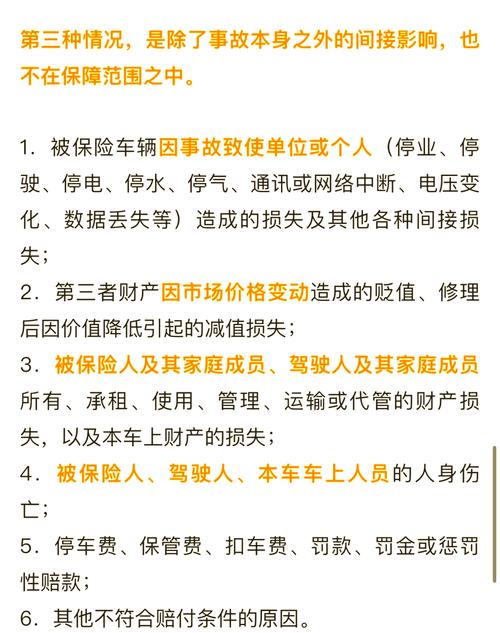 第三种情况，是除了事故本身之外的间接影响，也不在保障范围之中。

1. 被保险车辆因事故致使单位或个人（停业、停驶、停电、停水、停气、通讯或网络中断、电压变化、数据丢失等）造成的损失及其他各种间接损失；

2. 第三者财产因市场价格变动造成的贬值、修理后因价值降低引起的减值损失；

3. 被保险人及其家庭成员、驾驶人及其家庭成员所有、承租、使用、管理、运输或代管的财产损失，以及本车上财产的损失；

4. 被保险人、驾驶人、本车车上人员的人身伤亡；

5. 停车费、保管费、扣车费、罚款、罚金或惩罚性赔款；

6. 其他不符合赔付条件的原因。